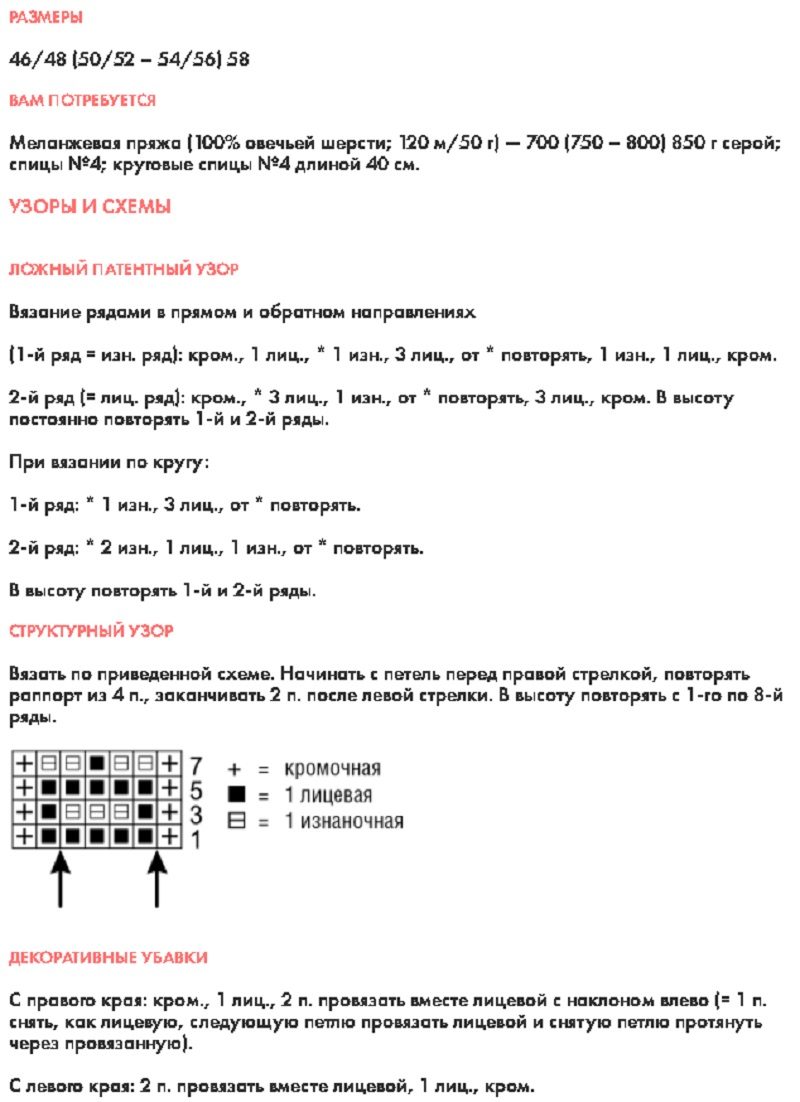 РАЗМЕРЫ

46/48 (50/52 – 54/56) 58

ВАМ ПОТРЕБУЕТСЯ

Меланжевая пряжа (100% овечьей шерсти; 120 м/50 г) — 700 (750 – 800) 850 г серой; спицы №4; круговые спицы №4 длиной 40 см.

УЗОРЫ И СХЕМЫ

ЛОЖНЫЙ ПАТЕНТНЫЙ УЗОР

Вязание рядами в прямом и обратном направлениях

(1-й ряд = изн. ряд): кром., 1 лиц., * 1 изн., 3 лиц., от * повторять, 1 изн., 1 лиц., кром.

2-й ряд (= лиц. ряд): кром., * 3 лиц., 1 изн., от * повторять, 3 лиц., кром. В высоту постоянно повторять 1-й и 2-й ряды.

При вязании по кругу:

1-й ряд: * 1 изн., 3 лиц., от * повторять.

2-й ряд: * 2 изн., 1 лиц., 1 изн., от * повторять.

В высоту повторять 1-й и 2-й ряды.

СТРУКТУРНЫЙ УЗОР

Вязать по приведенной схеме. Начинать с петель перед правой стрелкой, повторять раппорт из 4 п., заканчивать 2 п. после левой стрелки. В высоту повторять с 1-го по 8-й ряды.

7
5
3
1

+ = кромочная
■ = 1 лицевая
⊟ = 1 изнаночная

ДЕКОРАТИВНЫЕ УБАВКИ

С правого края: кром., 1 лиц., 2 п. провязать вместе лицевой с наклоном влево (= 1 п. снять, как лицевую, следующую петлю провязать лицевой и снятую петлю протянуть через провязанную).

С левого края: 2 п. провязать вместе лицевой, 1 лиц., кром.